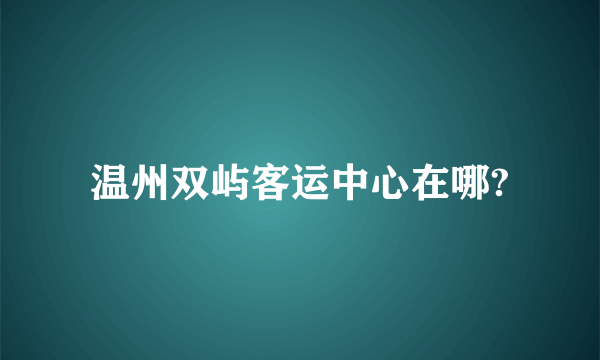 温州双屿客运中心在哪?